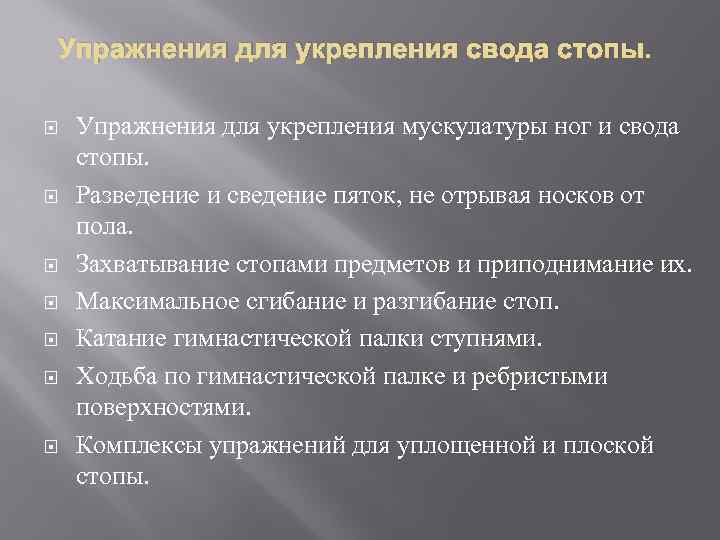 Упражнения для укрепления свода стопы.

Упражнения для укрепления мускулатуры ног и свода стопы.

Разведение и сведение пяток, не отрывая носков от пола.

Захватывание стопами предметов и приподнимание их.

Максимальное сгибание и разгибание стоп.

Катание гимнастической палки ступнями.

Ходьба по гимнастической палке и ребристыми поверхностями.

Комплексы упражнений для уплощенной и плоской стопы.